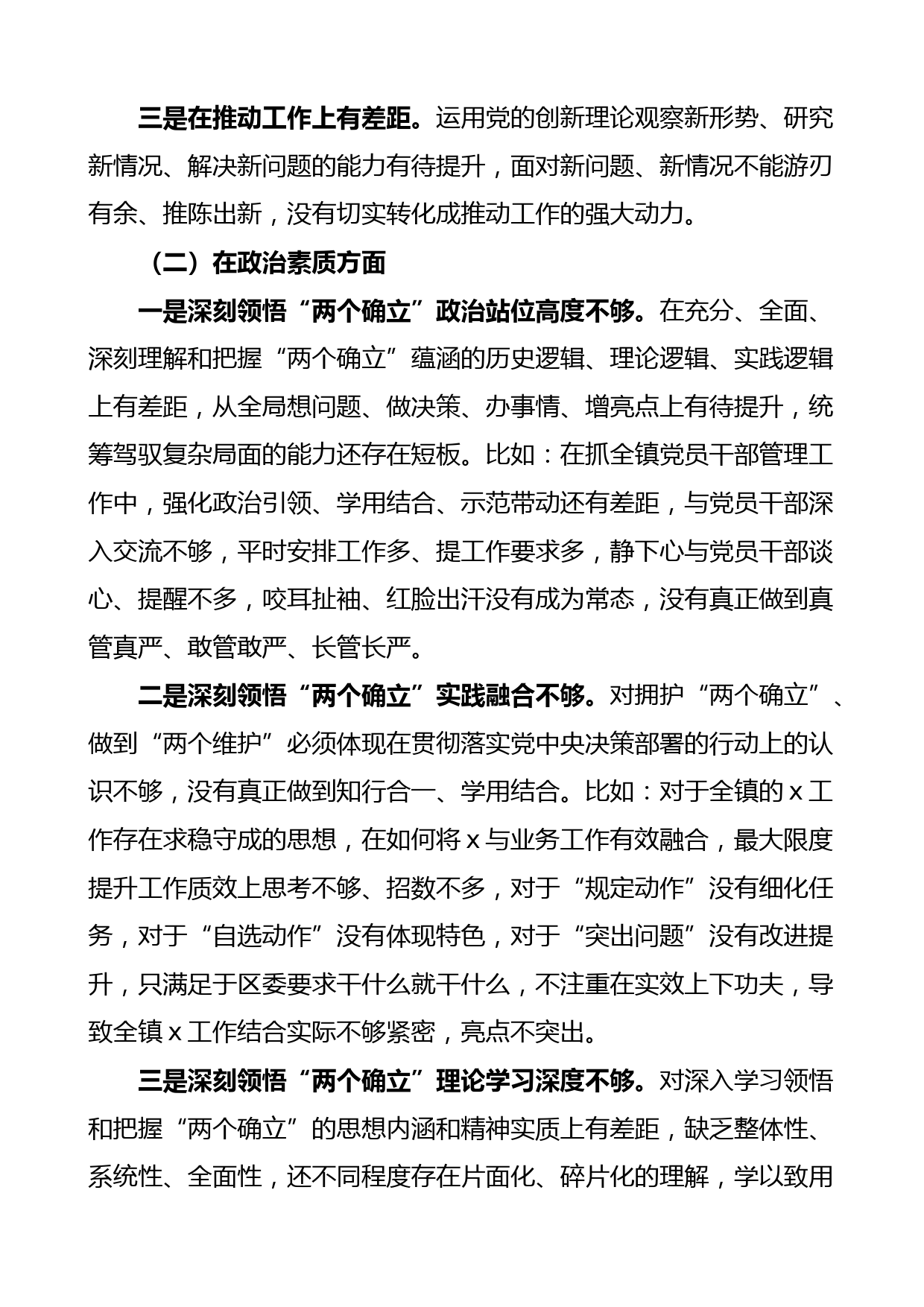 三是在推动工作上有差距。运用党的创新理论观察新形势、研究新情况、解决新问题的能力有待提升，面对新问题、新情况不能游刃有余、推陈出新，没有切实转化成推动工作的强大动力。

（二）在政治素质方面

一是深刻领悟“两个确立”政治站位高度不够。在充分、全面、深刻理解和把握“两个确立”蕴涵的历史逻辑、理论逻辑、实践逻辑上有差距，从全局想问题、做决策、办事情、增亮点上有待提升，统筹驾驭复杂局面的能力还存在短板。比如：在抓全镇党员干部管理工作中，强化政治引领、学用结合、示范带动还有差距，与党员干部深入交流不够，平时安排工作多、提工作要求多，静下心与党员干部谈心、提醒不多，咬耳扯袖、红脸出汗没有成为常态，没有真正做到真管真严、敢管敢严、长管长严。

二是深刻领悟“两个确立”实践融合不够。对拥护“两个确立”、做到“两个维护”必须体现在贯彻落实党中央决策部署的行动上的认识不够，没有真正做到知行合一、学用结合。比如：对于全镇的 x 工作存在求稳守成的思想，在如何将 x 与业务工作有效融合，最大限度提升工作质效上思考不够、招数不多，对于“规定动作”没有细化任务，对于“自选动作”没有体现特色，对于“突出问题”没有改进提升，只满足于区委要求干什么就干什么，不注重在实效上下功夫，导致全镇 x 工作结合实际不够紧密，亮点不突出。

三是深刻领悟“两个确立”理论学习深度不够。对深入学习领悟和把握“两个确立”的思想内涵和精神实质上有差距，缺乏整体性、系统性、全面性，还不同程度存在片面化、碎片化的理解，学以致用